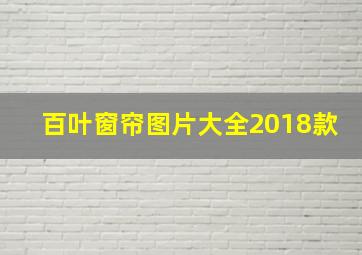 百叶窗帘图片大全2018款